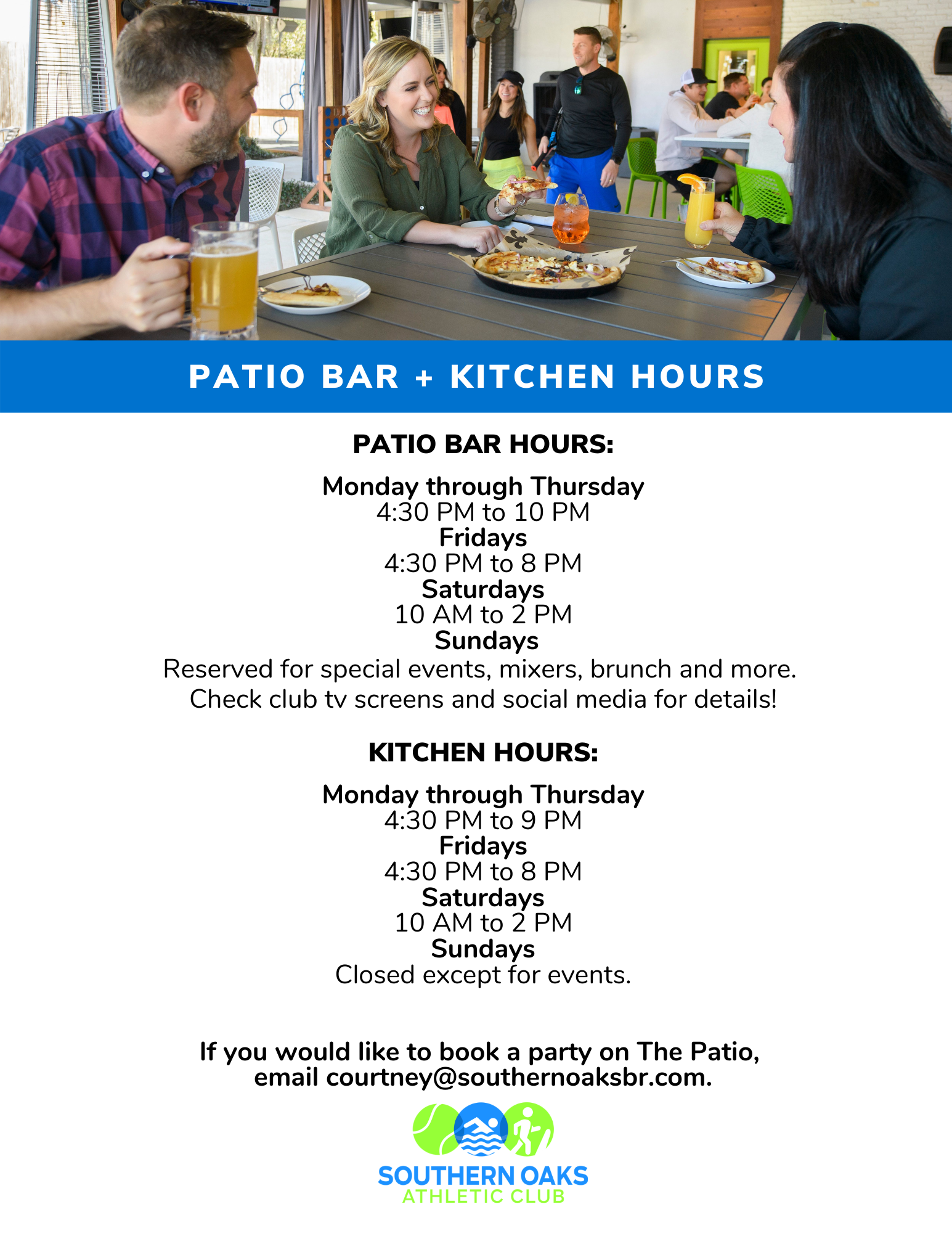 PATIO BAR + KITCHEN HOURS

PATIO BAR HOURS:

Monday through Thursday
4:30 PM to 10 PM
Fridays
4:30 PM to 8 PM
Saturdays
10 AM to 2 PM
Sundays
Reserved for special events, mixers, brunch and more.
Check club tv screens and social media for details!

KITCHEN HOURS:

Monday through Thursday
4:30 PM to 9 PM
Fridays
4:30 PM to 8 PM
Saturdays
10 AM to 2 PM
Sundays
Closed except for events.

If you would like to book a party on The Patio, email courtney@southernoaksbr.com.

SOUTHERN OAKS
ATHLETIC CLUB